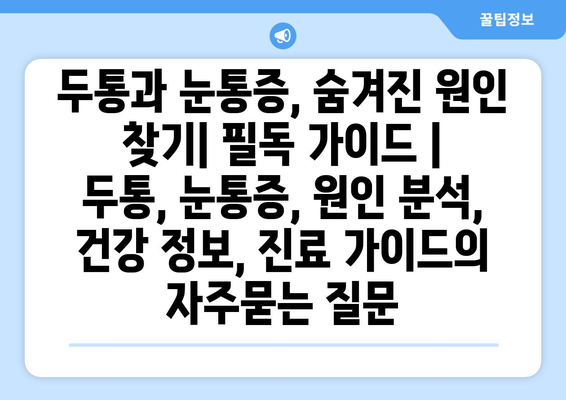 꿀팁정보

두통과 눈통증, 숨겨진 원인 찾기| 필독 가이드 | 두통, 눈통증, 원인 분석, 건강 정보, 진료 가이드의 자주묻는 질문